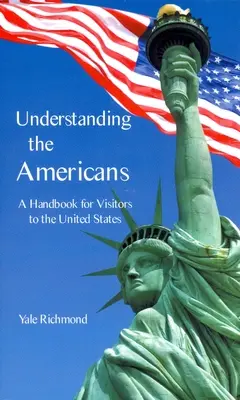 Understanding the Americans

A Handbook for Visitors to the United States

Yale Richmond